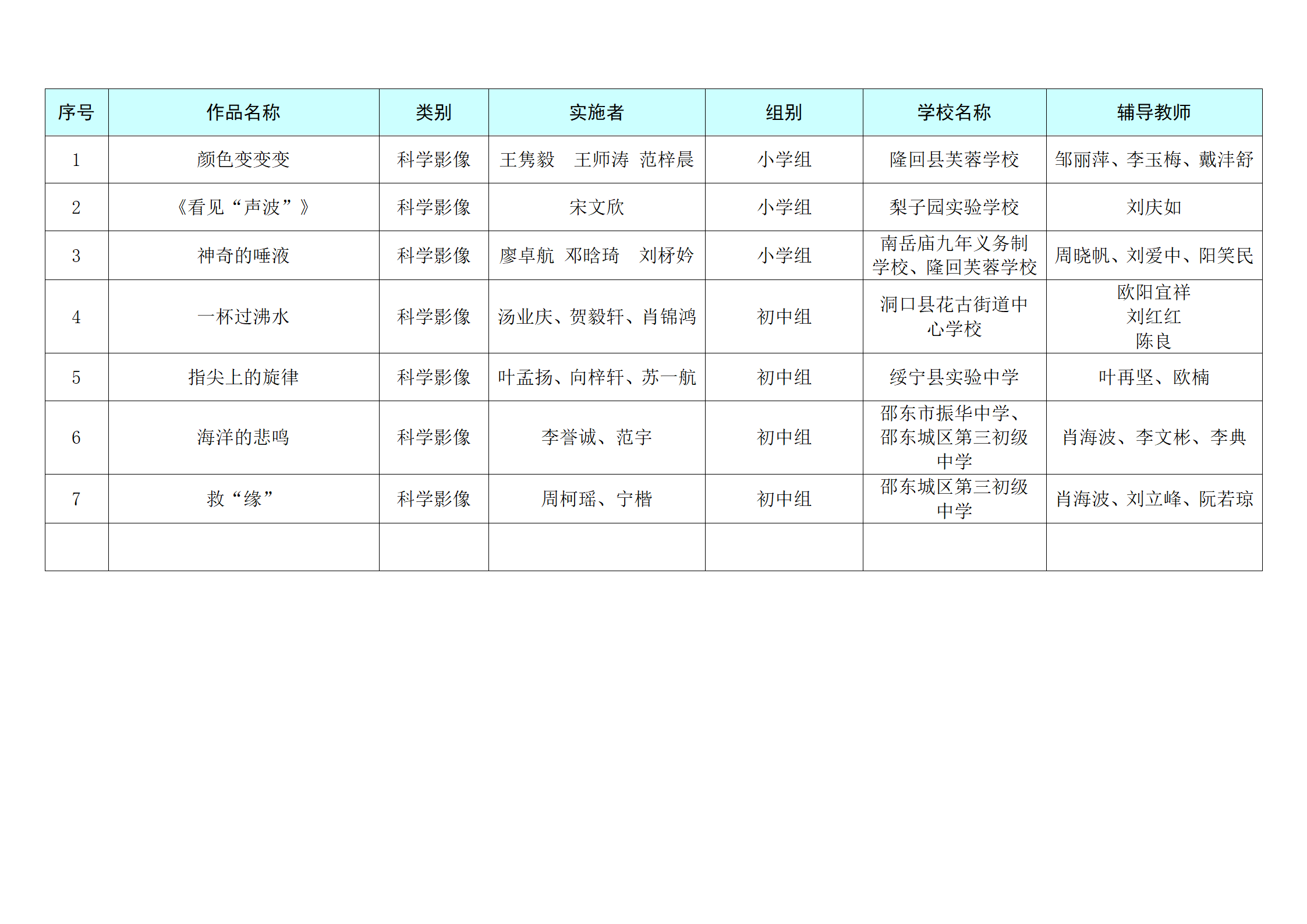 | 序号 | 作品名称 | 类别 | 实施者 | 组别 | 学校名称 | 辅导教师 |
|---|---|---|---|---|---|---|
| 1 | 颜色变变变 | 科学影像 | 王隽毅　王师涛　范梓晨 | 小学组 | 隆回县芙蓉学校 | 邹丽萍、李玉梅、戴沣舒 |
| 2 | 《看见“声波”》 | 科学影像 | 宋文欣 | 小学组 | 梨子园实验学校 | 刘庆如 |
| 3 | 神奇的唾液 | 科学影像 | 廖卓航　邓晗琦　刘杍妗 | 小学组 | 南岳庙九年义务制学校、隆回芙蓉学校 | 周晓帆、刘爱中、阳笑民 |
| 4 | 一杯过沸水 | 科学影像 | 汤业庆、贺毅轩、肖锦鸿 | 初中组 | 洞口县花古街道中心学校 | 欧阳宜祥 刘红红 陈良 |
| 5 | 指尖上的旋律 | 科学影像 | 叶孟扬、向梓轩、苏一航 | 初中组 | 绥宁县实验中学 | 叶再坚、欧楠 |
| 6 | 海洋的悲鸣 | 科学影像 | 李誉诚、范宇 | 初中组 | 邵东市振华中学、邵东城区第三初级中学 | 肖海波、李文彬、李典 |
| 7 | 救“缘” | 科学影像 | 周柯瑶、宁楷 | 初中组 | 邵东城区第三初级中学 | 肖海波、刘立峰、阮若琼 |
| | | | | | | |